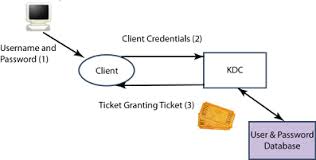 Username and Password (1)

Client Credentials (2)

Client

KDC

Ticket Granting Ticket (3)

User & Password Database